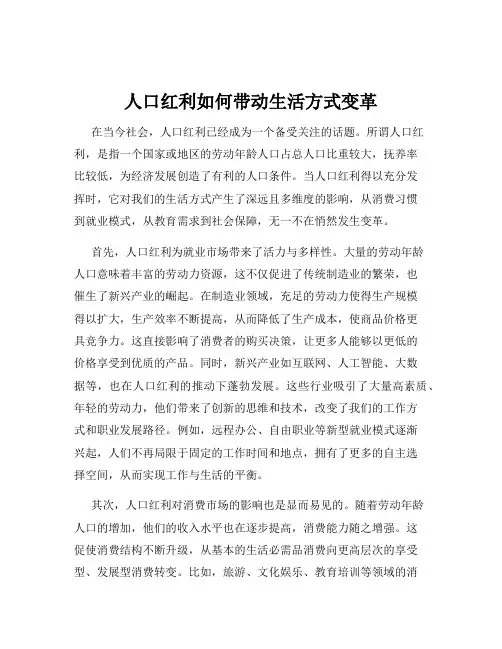 人口红利如何带动生活方式变革

在当今社会，人口红利已经成为一个备受关注的话题。所谓人口红利，是指一个国家或地区的劳动年龄人口占总人口比重较大，抚养率比较低，为经济发展创造了有利的人口条件。当人口红利得以充分发挥时，它对我们的生活方式产生了深远且多维度的影响，从消费习惯到就业模式，从教育需求到社会保障，无一不在悄然发生变革。

首先，人口红利为就业市场带来了活力与多样性。大量的劳动年龄人口意味着丰富的劳动力资源，这不仅促进了传统制造业的繁荣，也催生了新兴产业的崛起。在制造业领域，充足的劳动力使得生产规模得以扩大，生产效率不断提高，从而降低了生产成本，使商品价格更具竞争力。这直接影响了消费者的购买决策，让更多人能够以更低的价格享受到优质的产品。同时，新兴产业如互联网、人工智能、大数据等，也在人口红利的推动下蓬勃发展。这些行业吸引了大量高素质、年轻的劳动力，他们带来了创新的思维和技术，改变了我们的工作方式和职业发展路径。例如，远程办公、自由职业等新型就业模式逐渐兴起，人们不再局限于固定的工作时间和地点，拥有了更多的自主选择空间，从而实现工作与生活的平衡。

其次，人口红利对消费市场的影响也是显而易见的。随着劳动年龄人口的增加，他们的收入水平也在逐步提高，消费能力随之增强。这促使消费结构不断升级，从基本的生活必需品消费向更高层次的享受型、发展型消费转变。比如，旅游、文化娱乐、教育培训等领域的消